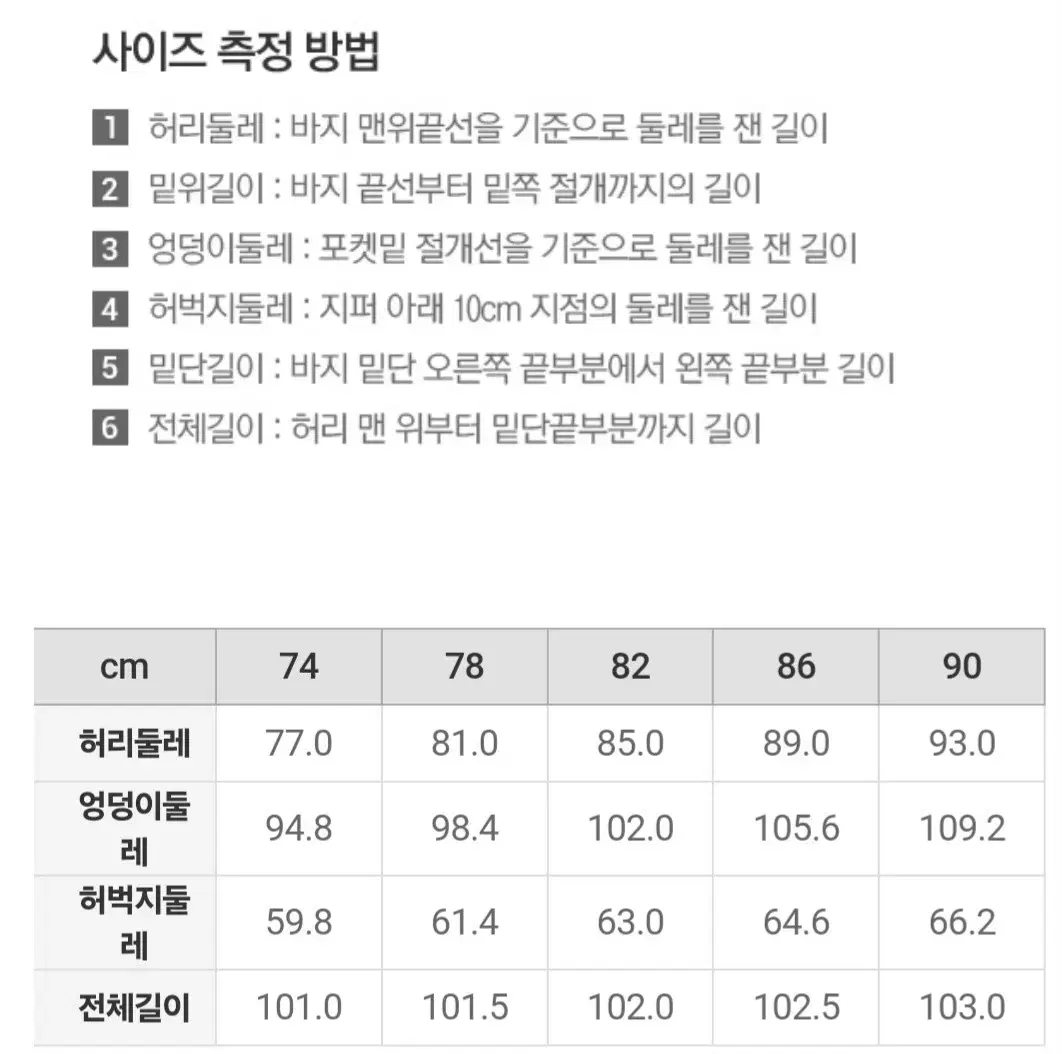 사이즈 측정 방법

1 허리둘레 : 바지 맨위끝선을 기준으로 둘레를 잰 길이

2 밑위길이 : 바지 끝선부터 밑쪽 절개까지의 길이

3 엉덩이둘레 : 포켓밑 절개선을 기준으로 둘레를 잰 길이

4 허벅지둘레 : 지퍼 아래 10cm 지점의 둘레를 잰 길이

5 밑단길이 : 바지 밑단 오른쪽 끝부분에서 왼쪽 끝부분 길이

6 전체길이 : 허리 맨 위부터 밑단끝부분까지 길이

| cm | 74 | 78 | 82 | 86 | 90 |
|---|---|---|---|---|---|
| 허리둘레 | 77.0 | 81.0 | 85.0 | 89.0 | 93.0 |
| 엉덩이둘레 | 94.8 | 98.4 | 102.0 | 105.6 | 109.2 |
| 허벅지둘레 | 59.8 | 61.4 | 63.0 | 64.6 | 66.2 |
| 전체길이 | 101.0 | 101.5 | 102.0 | 102.5 | 103.0 |